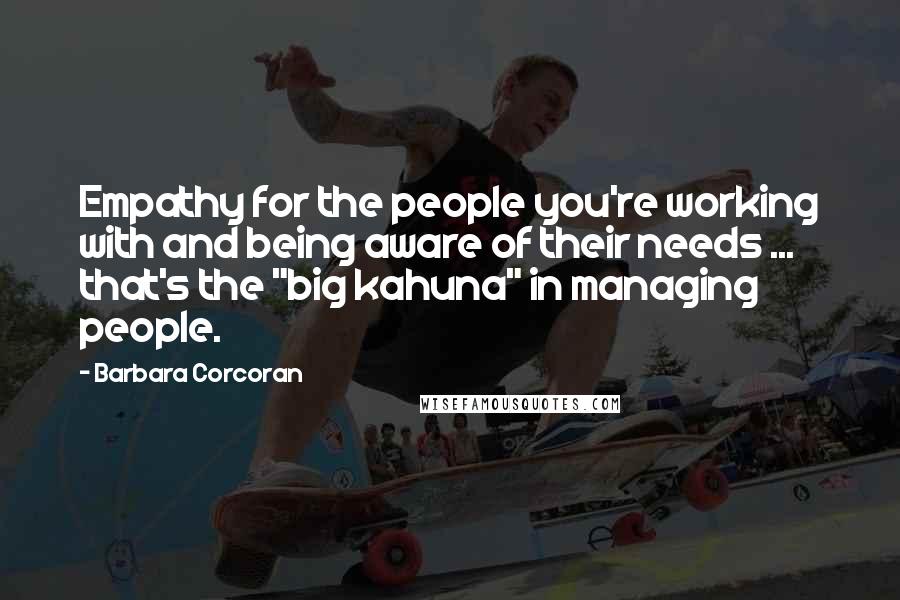 Empathy for the people you're working with and being aware of their needs ... that's the "big kahuna" in managing people.

- Barbara Corcoran

WISEFAMOUSQUOTES.COM